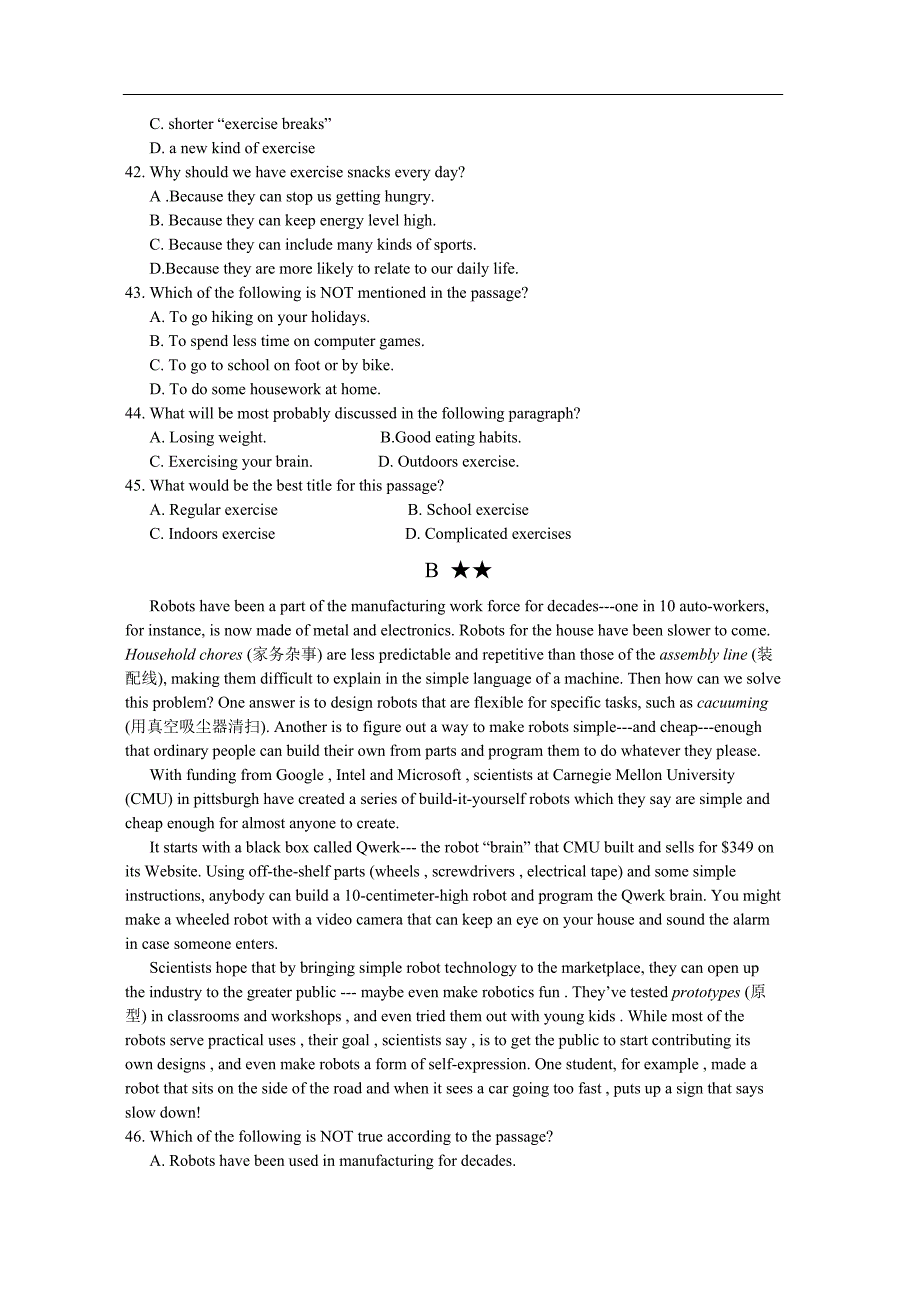 C. shorter “exercise breaks”
D. a new kind of exercise
42. Why should we have exercise snacks every day?
A .Because they can stop us getting hungry.
B. Because they can keep energy level high.
C. Because they can include many kinds of sports.
D.Because they are more likely to relate to our daily life.
43. Which of the following is NOT mentioned in the passage?
A. To go hiking on your holidays.
B. To spend less time on computer games.
C. To go to school on foot or by bike.
D. To do some housework at home.
44. What will be most probably discussed in the following paragraph?
A. Losing weight.
B.Good eating habits.
C. Exercising your brain.
D. Outdoors exercise.
45. What would be the best title for this passage?
A. Regular exercise
B. School exercise
C. Indoors exercise
D. Complicated exercises

B ★★

Robots have been a part of the manufacturing work force for decades---one in 10 auto-workers, for instance, is now made of metal and electronics. Robots for the house have been slower to come. Household chores (家务杂事) are less predictable and repetitive than those of the assembly line (装配线), making them difficult to explain in the simple language of a machine. Then how can we solve this problem? One answer is to design robots that are flexible for specific tasks, such as cacuuming (用真空吸尘器清扫). Another is to figure out a way to make robots simple---and cheap---enough that ordinary people can build their own from parts and program them to do whatever they please.

With funding from Google , Intel and Microsoft , scientists at Carnegie Mellon University (CMU) in pittsburgh have created a series of build-it-yourself robots which they say are simple and cheap enough for almost anyone to create.

It starts with a black box called Qwerk--- the robot “brain” that CMU built and sells for $349 on its Website. Using off-the-shelf parts (wheels , screwdrivers , electrical tape) and some simple instructions, anybody can build a 10-centimeter-high robot and program the Qwerk brain. You might make a wheeled robot with a video camera that can keep an eye on your house and sound the alarm in case someone enters.

Scientists hope that by bringing simple robot technology to the marketplace, they can open up the industry to the greater public --- maybe even make robotics fun . They’ve tested prototypes (原型) in classrooms and workshops , and even tried them out with young kids . While most of the robots serve practical uses , their goal , scientists say , is to get the public to start contributing its own designs , and even make robots a form of self-expression. One student, for example , made a robot that sits on the side of the road and when it sees a car going too fast , puts up a sign that says slow down!
46. Which of the following is NOT true according to the passage?
A. Robots have been used in manufacturing for decades.